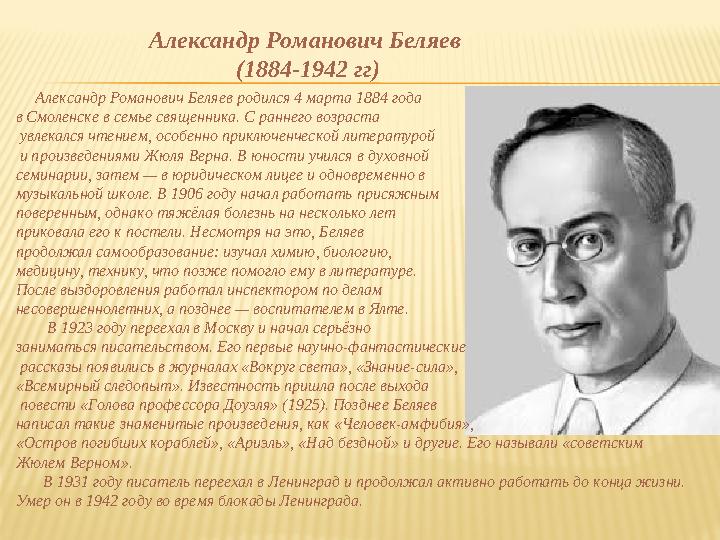 Александр Романович Беляев
(1884-1942 гг)

Александр Романович Беляев родился 4 марта 1884 года в Смоленске в семье священника. С раннего возраста увлекался чтением, особенно приключенческой литературой и произведениями Жюля Верна. В юности учился в духовной семинарии, затем — в юридическом лицее и одновременно в музыкальной школе. В 1906 году начал работать присяжным поверенным, однако тяжёлая болезнь на несколько лет приковала его к постели. Несмотря на это, Беляев продолжал самообразование: изучал химию, биологию, медицину, технику, что позже помогло ему в литературе. После выздоровления работал инспектором по делам несовершеннолетних, а позднее — воспитателем в Ялте.

В 1923 году переехал в Москву и начал серьёзно заниматься писательством. Его первые научно-фантастические рассказы появились в журналах «Вокруг света», «Знание-сила», «Всемирный следопыт». Известность пришла после выхода повести «Голова профессора Доуэля» (1925). Позднее Беляев написал такие знаменитые произведения, как «Человек-амфибия», «Остров погибших кораблей», «Ариэль», «Над бездной» и другие. Его называли «советским Жюлем Верном».

В 1931 году писатель переехал в Ленинград и продолжал активно работать до конца жизни. Умер он в 1942 году во время блокады Ленинграда.